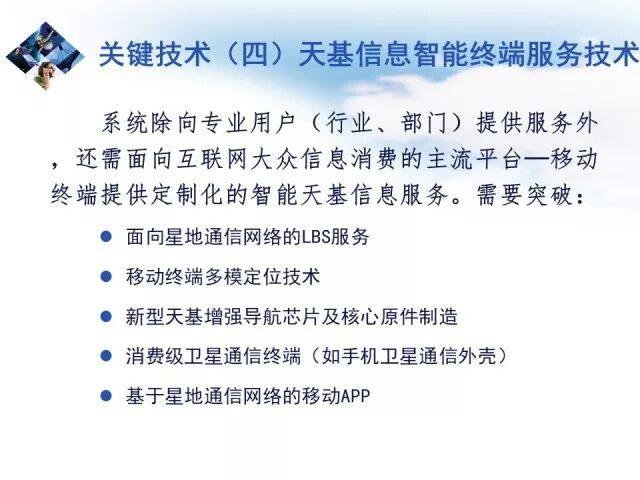 关键技术（四）天基信息智能终端服务技术

系统除向专业用户（行业、部门）提供服务外，还需面向互联网大众信息消费的主流平台—移动终端提供定制化的智能天基信息服务。需要突破：

• 面向星地通信网络的LBS服务
• 移动终端多模定位技术
• 新型天基增强导航芯片及核心原件制造
• 消费级卫星通信终端（如手机卫星通信外壳）
• 基于星地通信网络的移动APP